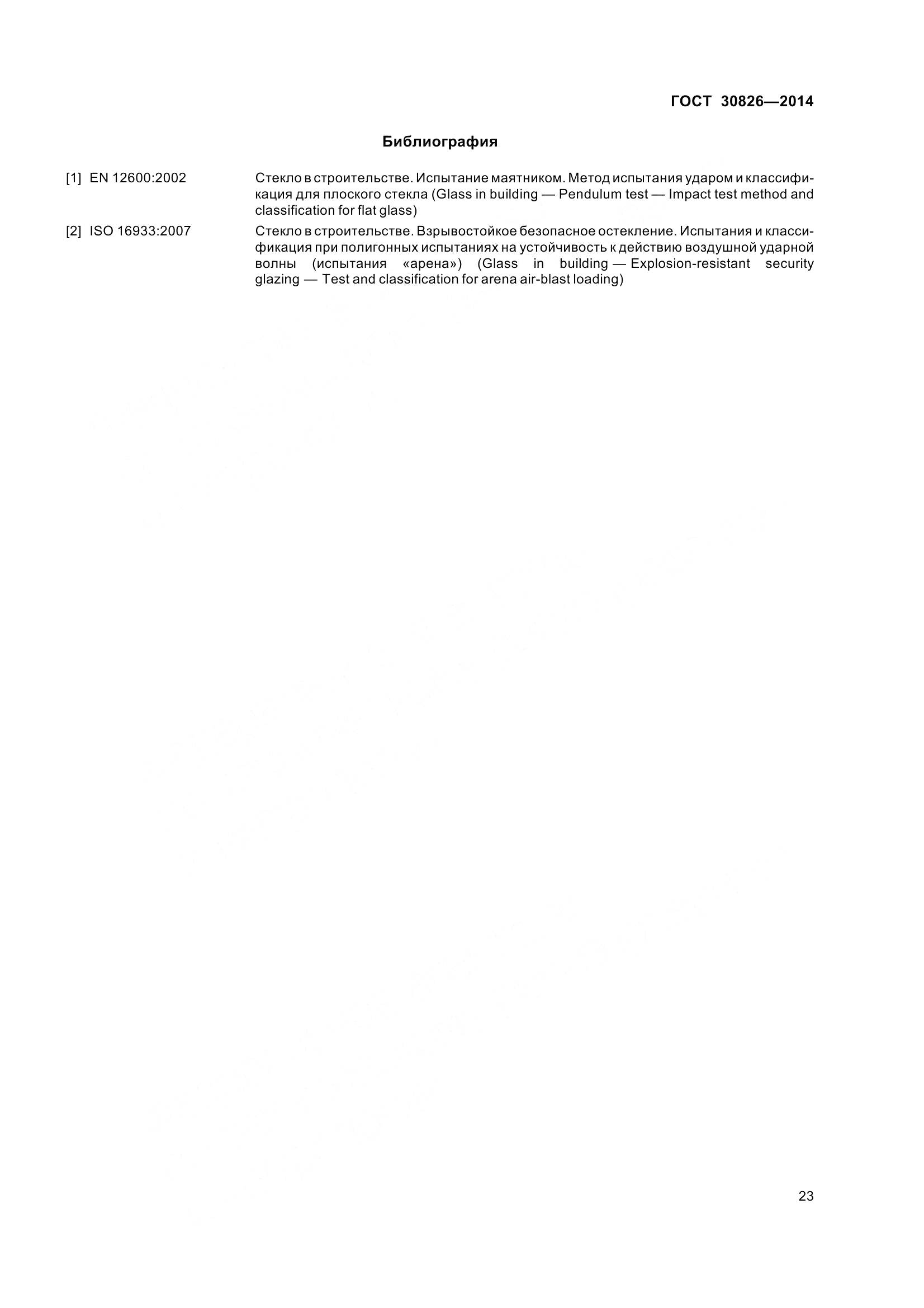 ГОСТ 30826—2014

Библиография

[1] EN 12600:2002 Стекло в строительстве. Испытание маятником. Метод испытания ударом и классификация для плоского стекла (Glass in building — Pendulum test — Impact test method and classification for flat glass)

[2] ISO 16933:2007 Стекло в строительстве. Взрывостойкое безопасное остекление. Испытания и классификация при полигонных испытаниях на устойчивость к действию воздушной ударной волны (испытания «арена») (Glass in building — Explosion-resistant security glazing — Test and classification for arena air-blast loading)

23